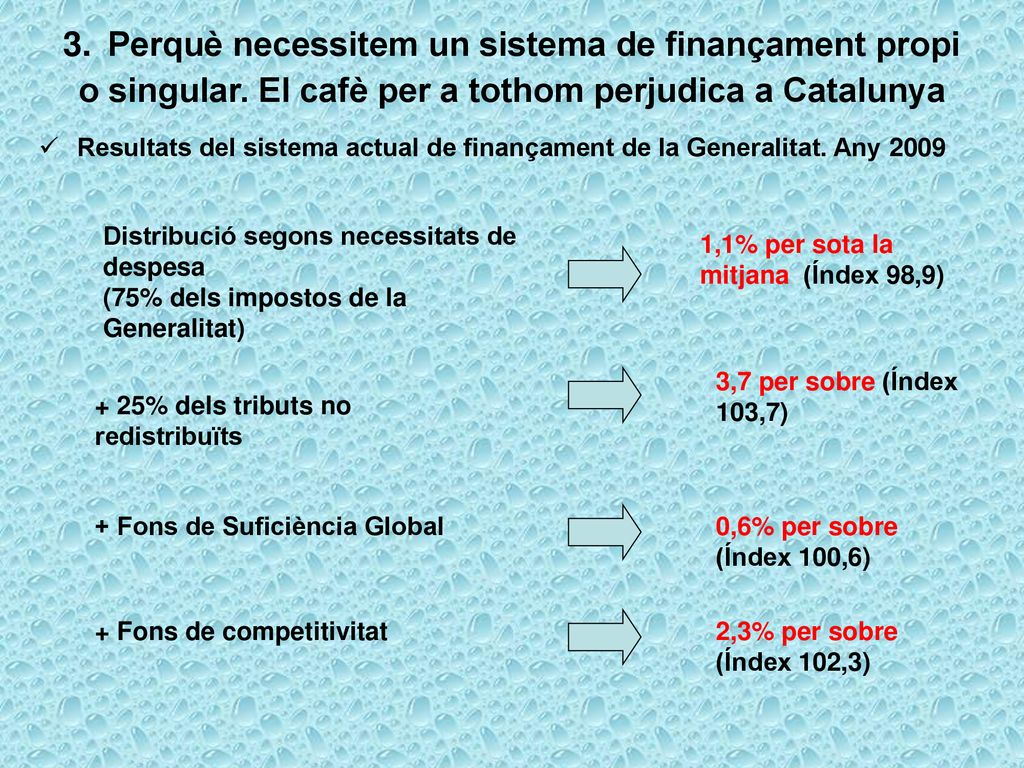 3. Perquè necessitem un sistema de finançament propi o singular. El cafè per a tothom perjudica a Catalunya

✓ Resultats del sistema actual de finançament de la Generalitat. Any 2009

Distribució segons necessitats de despesa (75% dels impostos de la Generalitat)

1,1% per sota la mitjana (Índex 98,9)

+ 25% dels tributs no redistribuïts

3,7 per sobre (Índex 103,7)

+ Fons de Suficiència Global

0,6% per sobre (Índex 100,6)

+ Fons de competitivitat

2,3% per sobre (Índex 102,3)